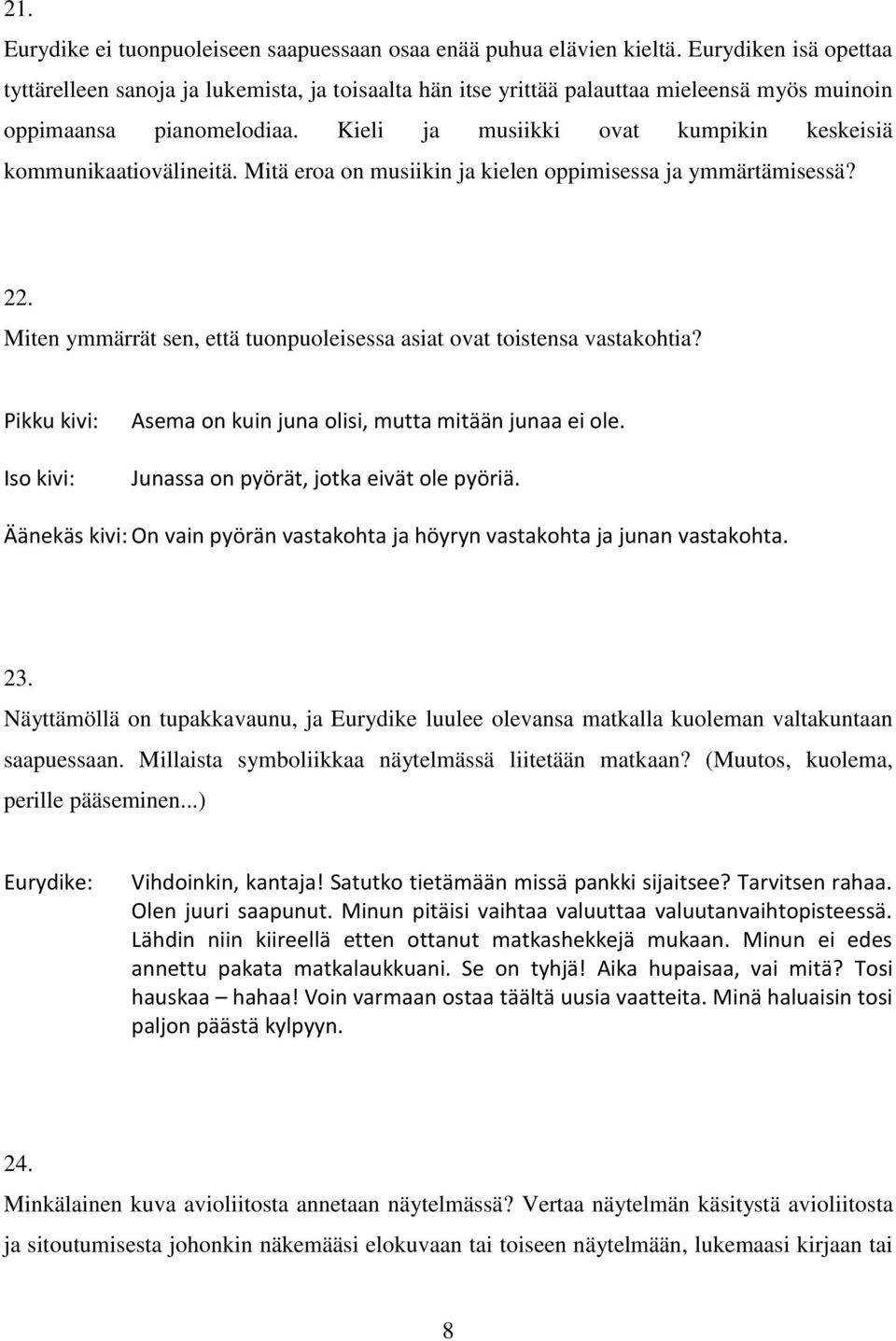 21.

Eurydike ei tuonpuoleiseen saapuessaan osaa enää puhua elävien kieltä. Eurydiken isä opettaa tyttärelleen sanoja ja lukemista, ja toisaalta hän itse yrittää palauttaa mieleensä myös muinoin oppimaansa pianomelodiaa. Kieli ja musiikki ovat kumpikin keskeisiä kommunikaatiovälineitä. Mitä eroa on musiikin ja kielen oppimisessa ja ymmärtämisessä?

22.

Miten ymmärrät sen, että tuonpuoleisessa asiat ovat toistensa vastakohtia?

Pikku kivi: Asema on kuin juna olisi, mutta mitään junaa ei ole.

Iso kivi: Junassa on pyörät, jotka eivät ole pyöriä.

Äänekäs kivi: On vain pyörän vastakohta ja höyryn vastakohta ja junan vastakohta.

23.

Näyttämöllä on tupakkavaunu, ja Eurydike luulee olevansa matkalla kuoleman valtakuntaan saapuessaan. Millaista symboliikkaa näytelmässä liitetään matkaan? (Muutos, kuolema, perille pääseminen...)

Eurydike: Vihdoinkin, kantaja! Satutko tietämään missä pankki sijaitsee? Tarvitsen rahaa. Olen juuri saapunut. Minun pitäisi vaihtaa valuuttaa valuutanvaihtopisteessä. Lähdin niin kiireellä etten ottanut matkashekkejä mukaan. Minun ei edes annettu pakata matkalaukkuani. Se on tyhjä! Aika hupaisaa, vai mitä? Tosi hauskaa – hahaa! Voin varmaan ostaa täältä uusia vaatteita. Minä haluaisin tosi paljon päästä kylpyyn.

24.

Minkälainen kuva avioliitosta annetaan näytelmässä? Vertaa näytelmän käsitystä avioliitosta ja sitoutumisesta johonkin näkemääsi elokuvaan tai toiseen näytelmään, lukemaasi kirjaan tai

8